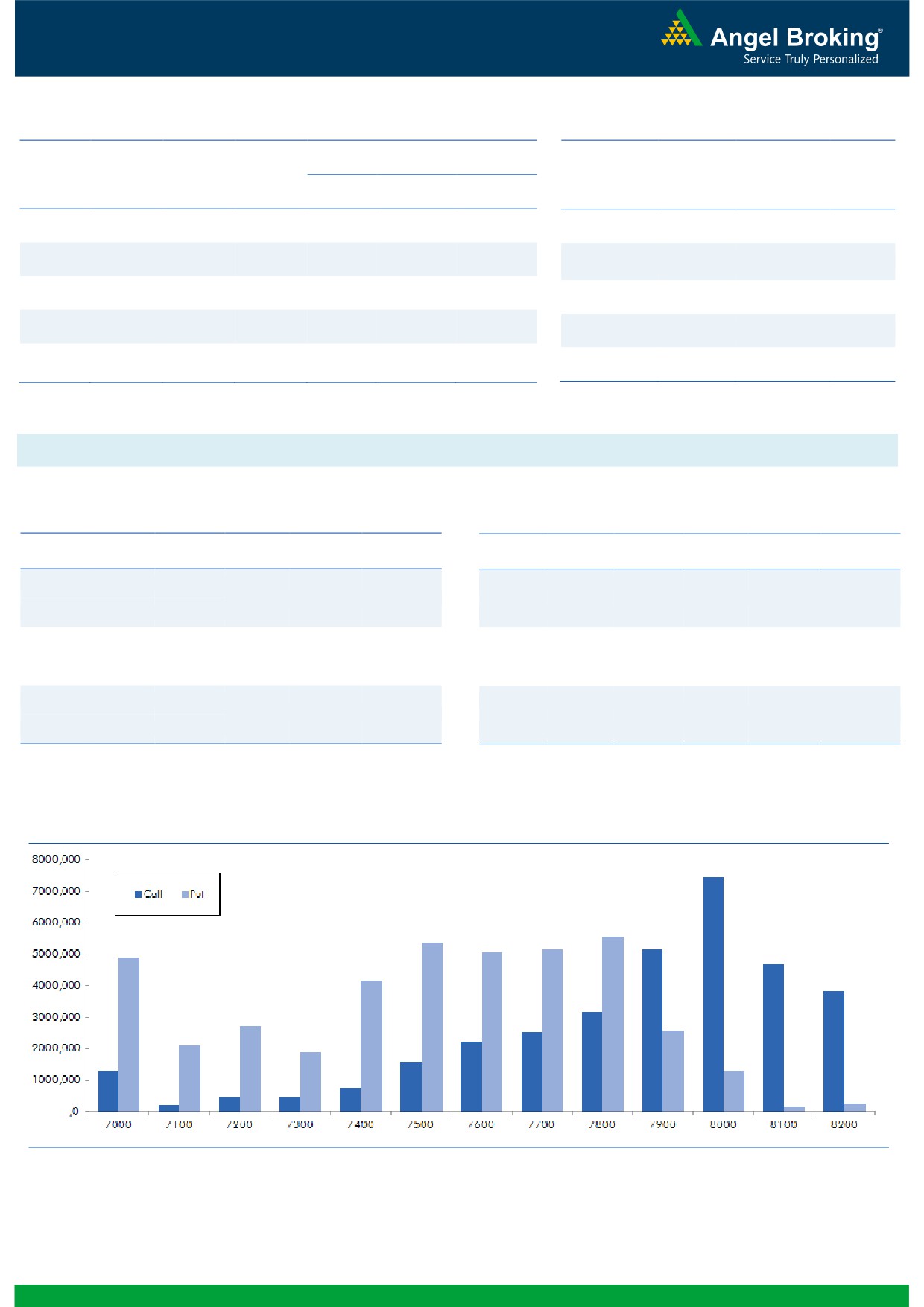 Angel Broking®
Service Truly Personalized

8000,000
7000,000
6000,000
5000,000
4000,000
3000,000
2000,000
1000,000
,0

Call Put

7000 7100 7200 7300 7400 7500 7600 7700 7800 7900 8000 8100 8200